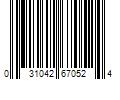 0 31042 67052 4